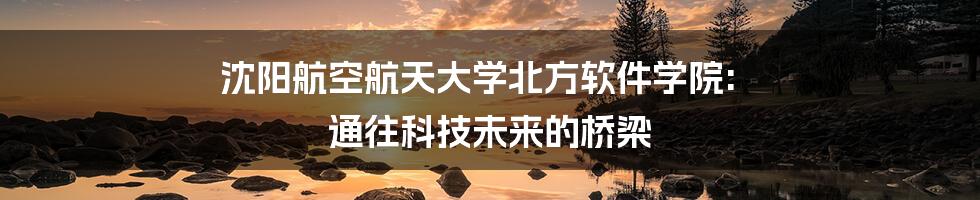 沈阳航空航天大学北方软件学院：
通往科技未来的桥梁